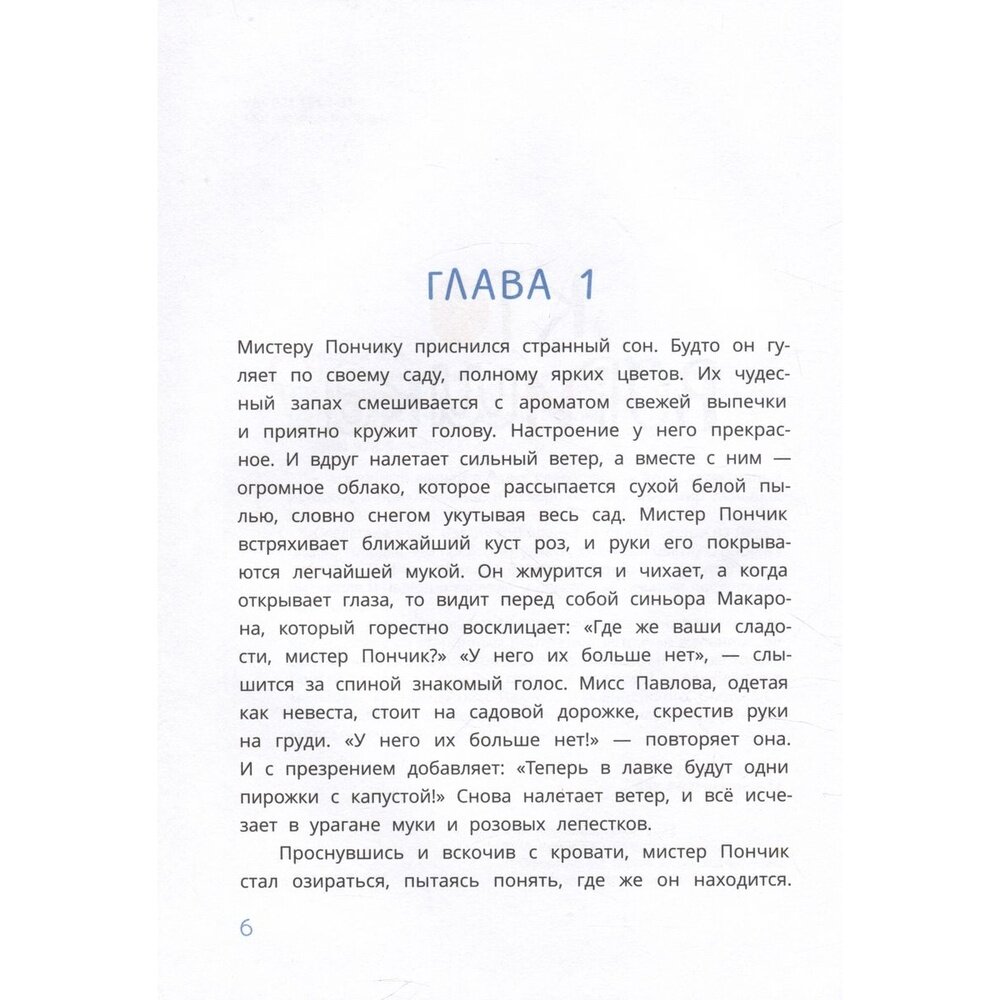 ГЛАВА 1

Мистеру Пончику приснился странный сон. Будто он гуляет по своему саду, полному ярких цветов. Их чудесный запах смешивается с ароматом свежей выпечки и приятно кружит голову. Настроение у него прекрасное. И вдруг налетает сильный ветер, а вместе с ним — огромное облако, которое рассыпается сухой белой пылью, словно снегом укутывая весь сад. Мистер Пончик встряхивает ближайший куст роз, и руки его покрываются легчайшей мукой. Он жмурится и чихает, а когда открывает глаза, то видит перед собой синьора Макарона, который горестно восклицает: «Где же ваши сладости, мистер Пончик?» «У него их больше нет», — слышится за спиной знакомый голос. Мисс Павлова, одетая как невеста, стоит на садовой дорожке, скрестив руки на груди. «У него их больше нет!» — повторяет она. И с презрением добавляет: «Теперь в лавке будут одни пирожки с капустой!» Снова налетает ветер, и всё исчезает в урагане муки и розовых лепестков.

Проснувшись и вскочив с кровати, мистер Пончик стал озираться, пытаясь понять, где же он находится.

6